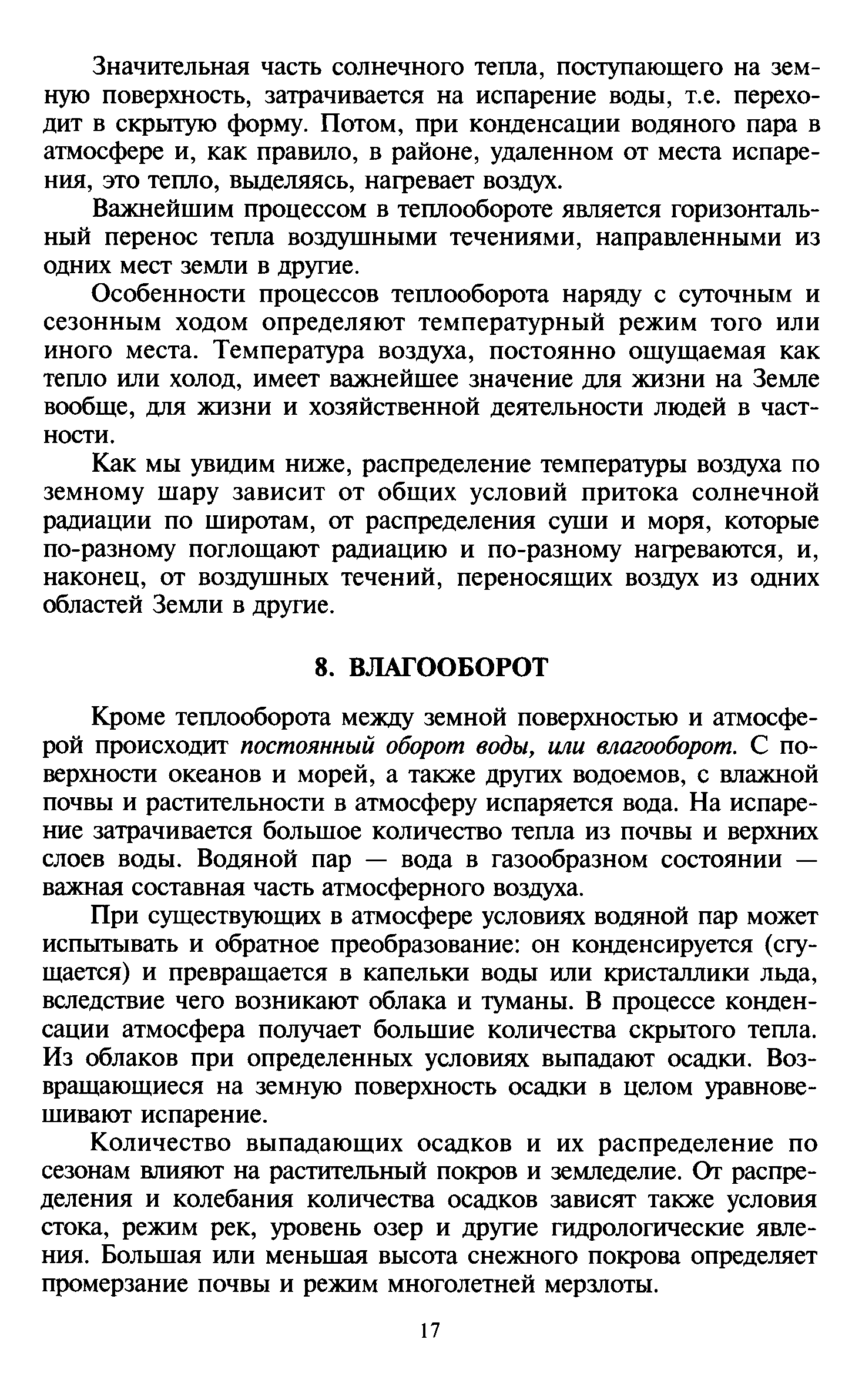 Значительная часть солнечного тепла, поступающего на земную поверхность, затрачивается на испарение воды, т.е. переходит в скрытую форму. Потом, при конденсации водяного пара в атмосфере и, как правило, в районе, удаленном от места испарения, это тепло, выделяясь, нагревает воздух.

Важнейшим процессом в теплообороте является горизонтальный перенос тепла воздушными течениями, направленными из одних мест земли в другие.

Особенности процессов теплооборота наряду с суточным и сезонным ходом определяют температурный режим того или иного места. Температура воздуха, постоянно ощущаемая как тепло или холод, имеет важнейшее значение для жизни на Земле вообще, для жизни и хозяйственной деятельности людей в частности.

Как мы увидим ниже, распределение температуры воздуха по земному шару зависит от общих условий притока солнечной радиации по широтам, от распределения суши и моря, которые по-разному поглощают радиацию и по-разному нагреваются, и, наконец, от воздушных течений, переносящих воздух из одних областей Земли в другие.

8. ВЛАГООБОРОТ

Кроме теплооборота между земной поверхностью и атмосферой происходит постоянный оборот воды, или влагооборот. С поверхности океанов и морей, а также других водоемов, с влажной почвы и растительности в атмосферу испаряется вода. На испарение затрачивается большое количество тепла из почвы и верхних слоев воды. Водяной пар — вода в газообразном состоянии — важная составная часть атмосферного воздуха.

При существующих в атмосфере условиях водяной пар может испытывать и обратное преобразование: он конденсируется (сгущается) и превращается в капельки воды или кристаллики льда, вследствие чего возникают облака и туманы. В процессе конденсации атмосфера получает большие количества скрытого тепла. Из облаков при определенных условиях выпадают осадки. Возвращающиеся на земную поверхность осадки в целом уравновешивают испарение.

Количество выпадающих осадков и их распределение по сезонам влияют на растительный покров и земледелие. От распределения и колебания количества осадков зависят также условия стока, режим рек, уровень озер и другие гидрологические явления. Большая или меньшая высота снежного покрова определяет промерзание почвы и режим многолетней мерзлоты.

17